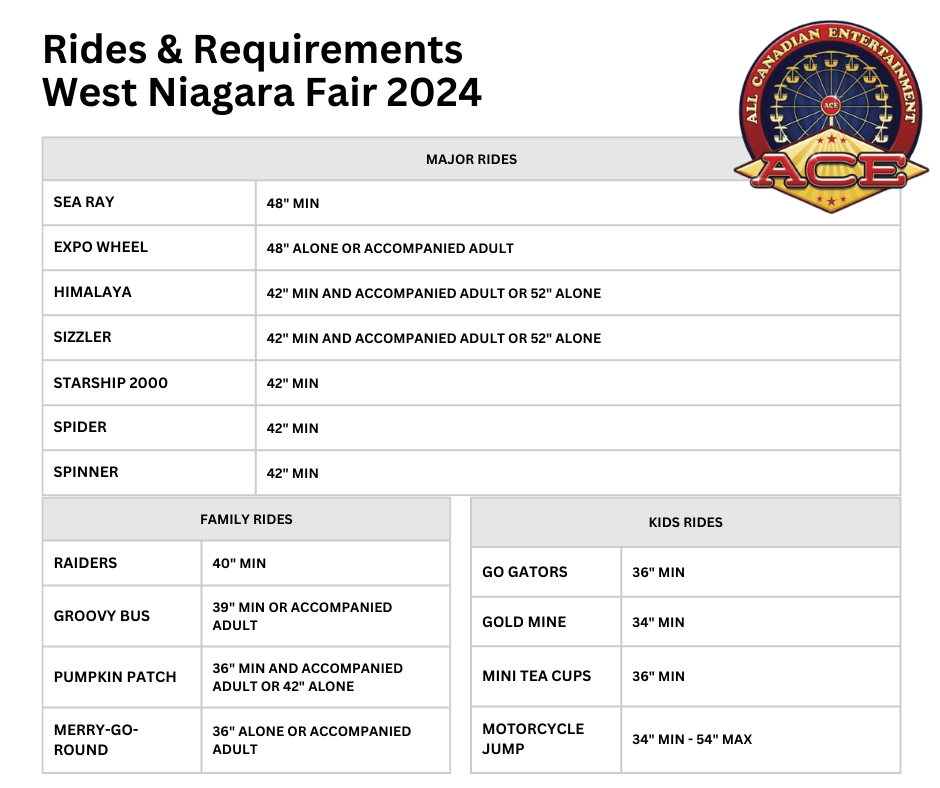 Rides & Requirements
West Niagara Fair 2024

ALL CANADIAN ENTERTAINMENT
ACE
ACE

| MAJOR RIDES | |
|---|---|
| SEA RAY | 48" MIN |
| EXPO WHEEL | 48" ALONE OR ACCOMPANIED ADULT |
| HIMALAYA | 42" MIN AND ACCOMPANIED ADULT OR 52" ALONE |
| SIZZLER | 42" MIN AND ACCOMPANIED ADULT OR 52" ALONE |
| STARSHIP 2000 | 42" MIN |
| SPIDER | 42" MIN |
| SPINNER | 42" MIN |

| FAMILY RIDES | |
|---|---|
| RAIDERS | 40" MIN |
| GROOVY BUS | 39" MIN OR ACCOMPANIED ADULT |
| PUMPKIN PATCH | 36" MIN AND ACCOMPANIED ADULT OR 42" ALONE |
| MERRY-GO-ROUND | 36" ALONE OR ACCOMPANIED ADULT |

| KIDS RIDES | |
|---|---|
| GO GATORS | 36" MIN |
| GOLD MINE | 34" MIN |
| MINI TEA CUPS | 36" MIN |
| MOTORCYCLE JUMP | 34" MIN - 54" MAX |